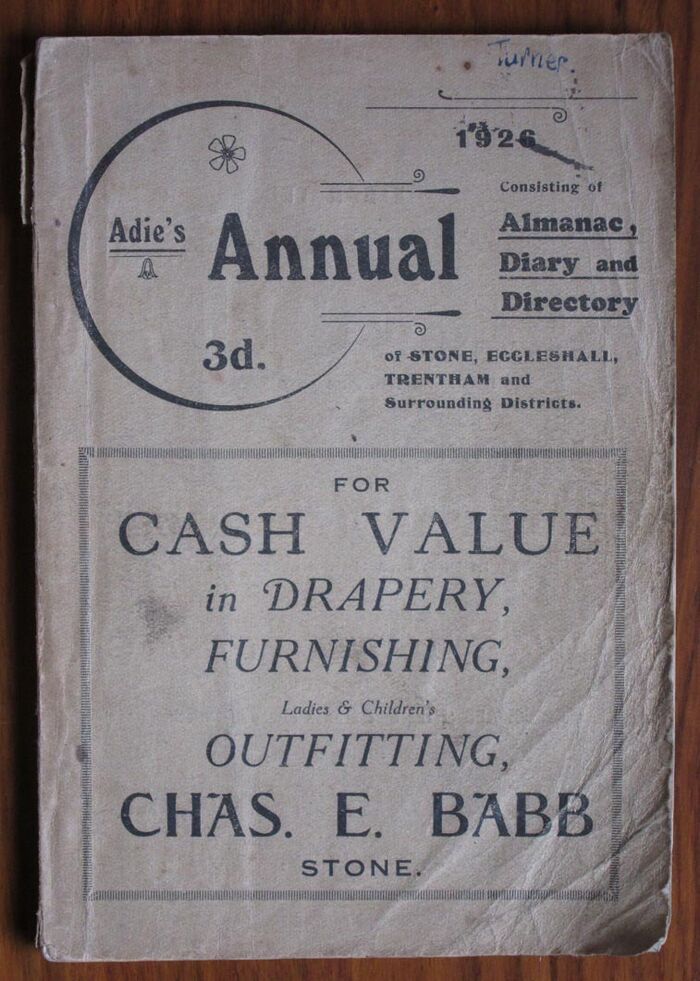 Turner.

1926

Adie's Annual

3d.

Consisting of
Almanac,
Diary and
Directory

of STONE, ECCLESHALL, TRENTHAM and Surrounding Districts.

FOR
CASH VALUE
in DRAPERY,
FURNISHING,
Ladies & Children's
OUTFITTING,
CHAS. E. BABB
STONE.